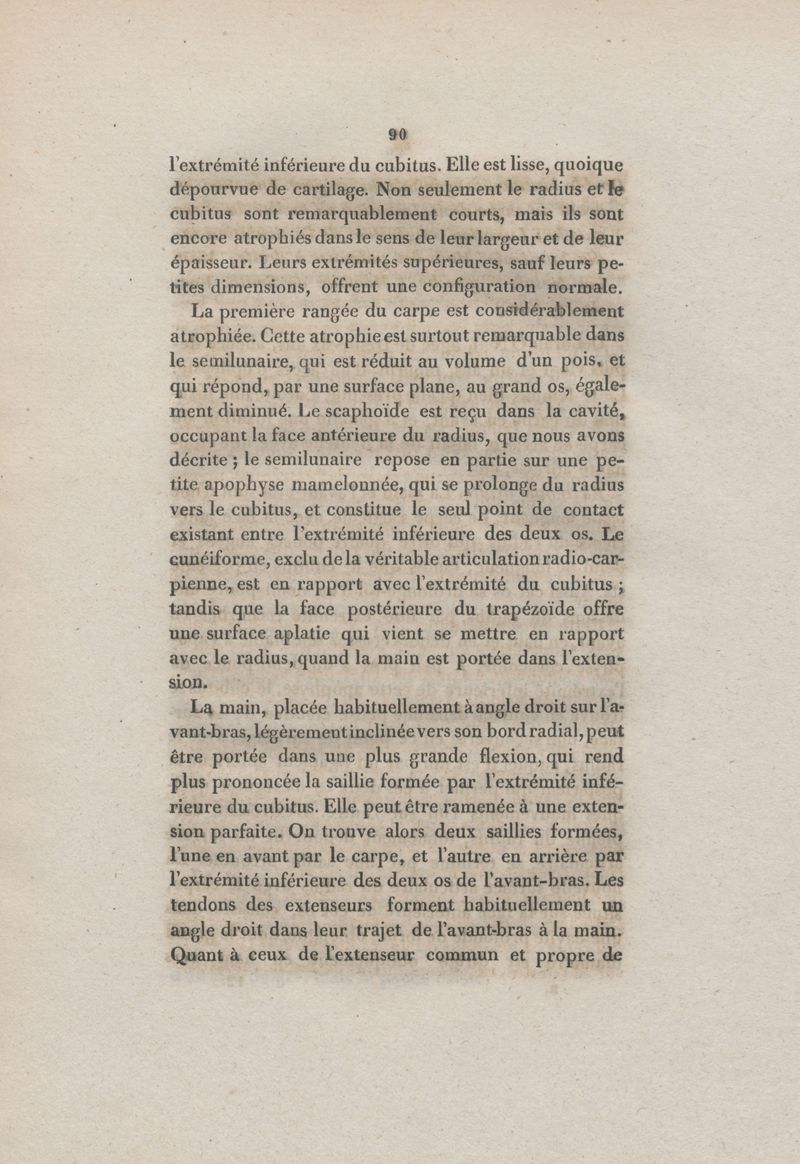 90

l'extrémité inférieure du cubitus. Elle est lisse, quoique dépourvue de cartilage. Non seulement le radius et le cubitus sont remarquablement courts, mais ils sont encore atrophiés dans le sens de leur largeur et de leur épaisseur. Leurs extrémités supérieures, sauf leurs petites dimensions, offrent une configuration normale.

La première rangée du carpe est considérablement atrophiée. Cette atrophie est surtout remarquable dans le semilunaire, qui est réduit au volume d'un pois, et qui répond, par une surface plane, au grand os, également diminué. Le scaphoïde est reçu dans la cavité, occupant la face antérieure du radius, que nous avons décrite ; le semilunaire repose en partie sur une petite apophyse mamelonnée, qui se prolonge du radius vers le cubitus, et constitue le seul point de contact existant entre l'extrémité inférieure des deux os. Le cunéiforme, exclu de la véritable articulation radio-carpienne, est en rapport avec l'extrémité du cubitus ; tandis que la face postérieure du trapézoïde offre une surface aplatie qui vient se mettre en rapport avec le radius, quand la main est portée dans l'extension.

La main, placée habituellement à angle droit sur l'avant-bras, légèrement inclinée vers son bord radial, peut être portée dans une plus grande flexion, qui rend plus prononcée la saillie formée par l'extrémité inférieure du cubitus. Elle peut être ramenée à une extension parfaite. On trouve alors deux saillies formées, l'une en avant par le carpe, et l'autre en arrière par l'extrémité inférieure des deux os de l'avant-bras. Les tendons des extenseurs forment habituellement un angle droit dans leur trajet de l'avant-bras à la main. Quant à ceux de l'extenseur commun et propre de